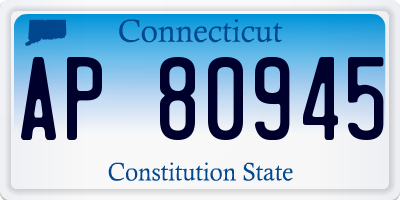 Connecticut

AP 80945

Constitution State